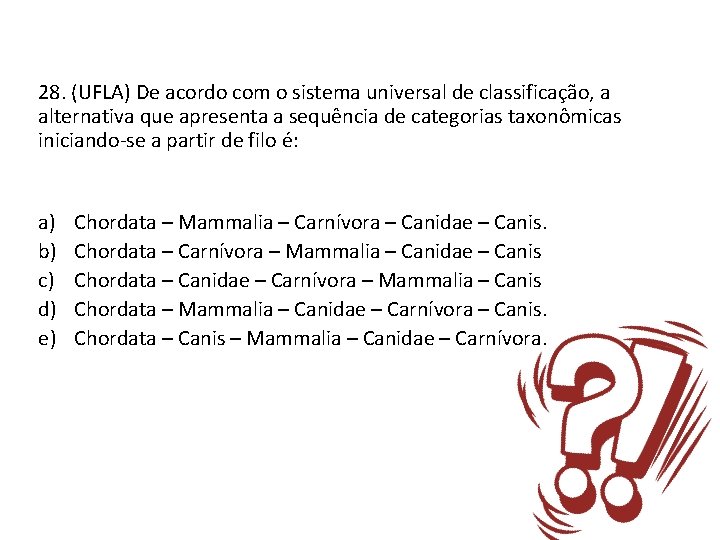 28. (UFLA) De acordo com o sistema universal de classificação, a alternativa que apresenta a sequência de categorias taxonômicas iniciando-se a partir de filo é:

a) Chordata – Mammalia – Carnívora – Canidae – Canis.
b) Chordata – Carnívora – Mammalia – Canidae – Canis
c) Chordata – Canidae – Carnívora – Mammalia – Canis
d) Chordata – Mammalia – Canidae – Carnívora – Canis.
e) Chordata – Canis – Mammalia – Canidae – Carnívora.